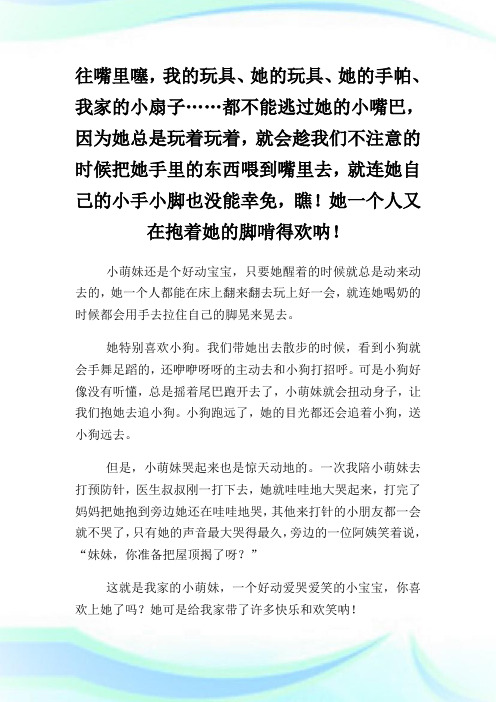 往嘴里噻，我的玩具、她的玩具、她的手帕、我家的小扇子……都不能逃过她的小嘴巴，因为她总是玩着玩着，就会趁我们不注意的时候把她手里的东西喂到嘴里去，就连她自己的小手小脚也没能幸免，瞧！她一个人又在抱着她的脚啃得欢呐！

小萌妹还是个好动宝宝，只要她醒着的时候就总是动来动去的，她一个人都能在床上翻来翻去玩上好一会，就连她喝奶的时候都会用手去拉住自己的脚晃来晃去。

她特别喜欢小狗。我们带她出去散步的时候，看到小狗就会手舞足蹈的，还咿咿呀呀的主动去和小狗打招呼。可是小狗好像没有听懂，总是摇着尾巴跑开去了，小萌妹就会扭动身子，让我们抱她去追小狗。小狗跑远了，她的目光都还会追着小狗，送小狗远去。

但是，小萌妹哭起来也是惊天动地的。一次我陪小萌妹去打预防针，医生叔叔刚一打下去，她就哇哇地大哭起来，打完了妈妈把她抱到旁边她还在哇哇地哭，其他来打针的小朋友都一会就不哭了，只有她的声音最大哭得最久，旁边的一位阿姨笑着说，“妹妹，你准备把屋顶揭了呀？”

这就是我家的小萌妹，一个好动爱哭爱笑的小宝宝，你喜欢上她了吗？她可是给我家带了许多快乐和欢笑呐！